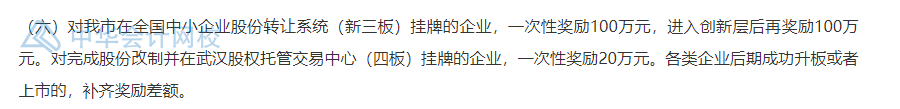 （六）对我市在全国中小企业股份转让系统（新三板）挂牌的企业，一次性奖励100万元，进入创新层后再奖励100万元。对完成股份改制并在武汉股权托管交易中心（四板）挂牌的企业，一次性奖励20万元。各类企业后期成功升板或者上市的，补齐奖励差额。

中华会计网校